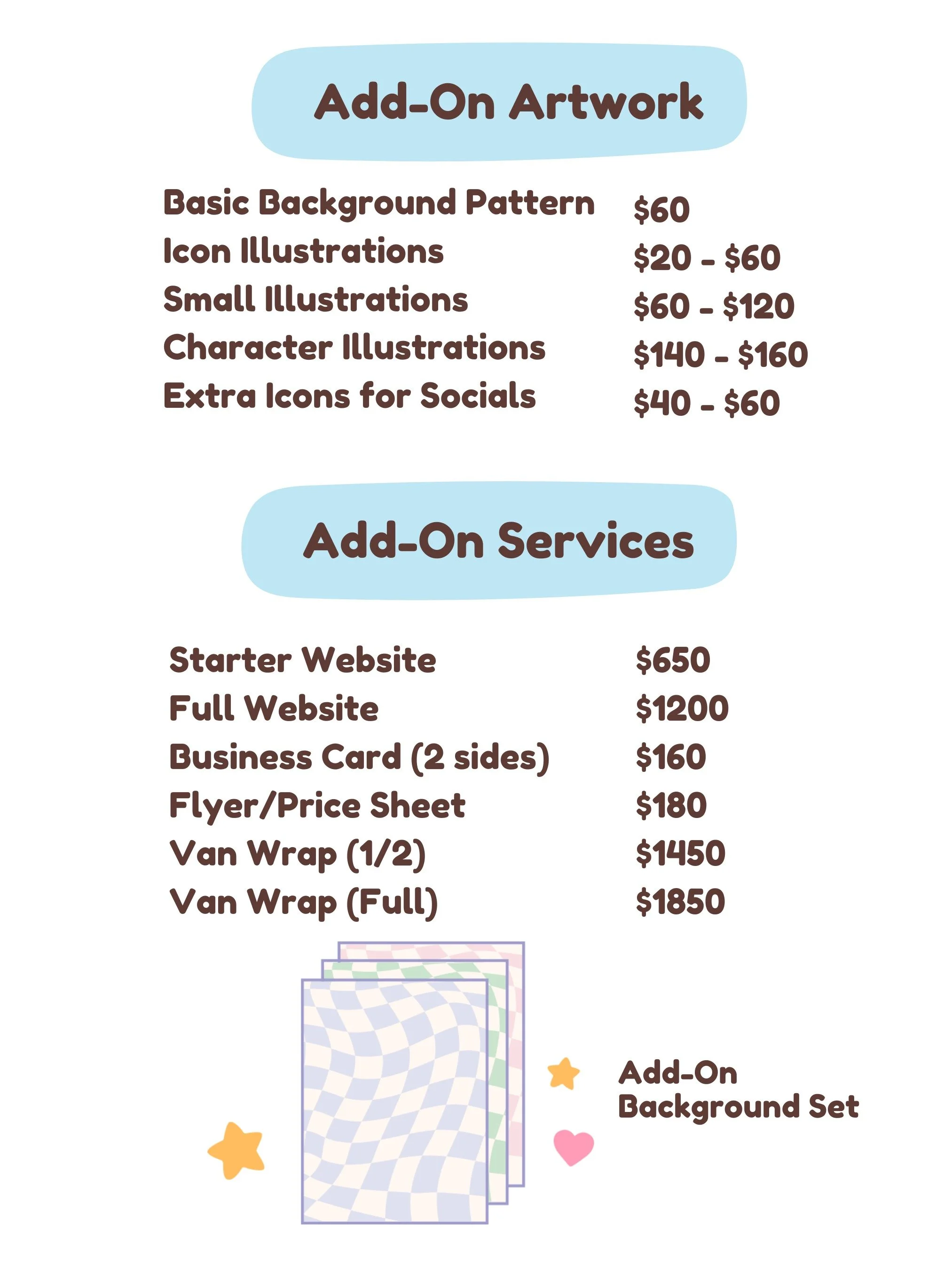 Add-On Artwork

| | |
|---|---|
| Basic Background Pattern | \$60 |
| Icon Illustrations | \$20 - \$60 |
| Small Illustrations | \$60 - \$120 |
| Character Illustrations | \$140 - \$160 |
| Extra Icons for Socials | \$40 - \$60 |

Add-On Services

| | |
|---|---|
| Starter Website | \$650 |
| Full Website | \$1200 |
| Business Card (2 sides) | \$160 |
| Flyer/Price Sheet | \$180 |
| Van Wrap (1/2) | \$1450 |
| Van Wrap (Full) | \$1850 |

Add-On Background Set